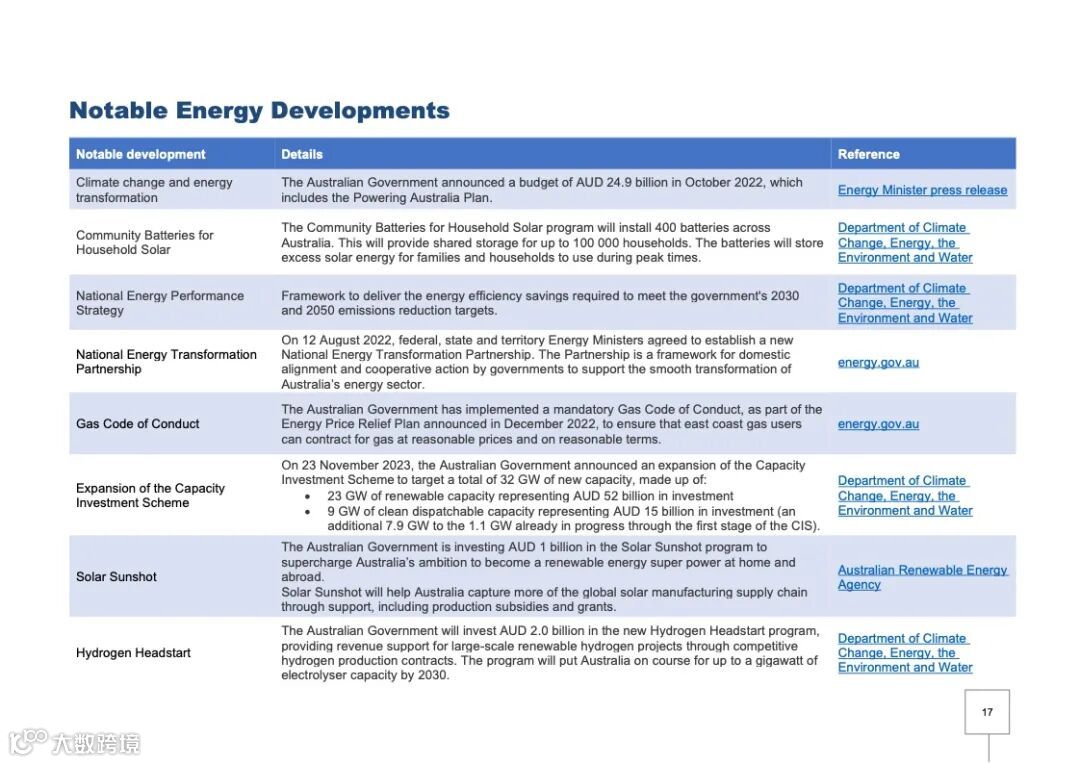 Notable Energy Developments

| Notable development | Details | Reference |
|---|---|---|
| Climate change and energy transformation | The Australian Government announced a budget of AUD 24.9 billion in October 2022, which includes the Powering Australia Plan. | Energy Minister press release |
| Community Batteries for Household Solar | The Community Batteries for Household Solar program will install 400 batteries across Australia. This will provide shared storage for up to 100 000 households. The batteries will store excess solar energy for families and households to use during peak times. | Department of Climate Change, Energy, the Environment and Water |
| National Energy Performance Strategy | Framework to deliver the energy efficiency savings required to meet the government's 2030 and 2050 emissions reduction targets. | Department of Climate Change, Energy, the Environment and Water |
| National Energy Transformation Partnership | On 12 August 2022, federal, state and territory Energy Ministers agreed to establish a new National Energy Transformation Partnership. The Partnership is a framework for domestic alignment and cooperative action by governments to support the smooth transformation of Australia's energy sector. | energy.gov.au |
| Gas Code of Conduct | The Australian Government has implemented a mandatory Gas Code of Conduct, as part of the Energy Price Relief Plan announced in December 2022, to ensure that east coast gas users can contract for gas at reasonable prices and on reasonable terms. | energy.gov.au |
| Expansion of the Capacity Investment Scheme | On 23 November 2023, the Australian Government announced an expansion of the Capacity Investment Scheme to target a total of 32 GW of new capacity, made up of: • 23 GW of renewable capacity representing AUD 52 billion in investment • 9 GW of clean dispatchable capacity representing AUD 15 billion in investment (an additional 7.9 GW to the 1.1 GW already in progress through the first stage of the CIS). | Department of Climate Change, Energy, the Environment and Water |
| Solar Sunshot | The Australian Government is investing AUD 1 billion in the Solar Sunshot program to supercharge Australia's ambition to become a renewable energy super power at home and abroad. Solar Sunshot will help Australia capture more of the global solar manufacturing supply chain through support, including production subsidies and grants. | Australian Renewable Energy Agency |
| Hydrogen Headstart | The Australian Government will invest AUD 2.0 billion in the new Hydrogen Headstart program, providing revenue support for large-scale renewable hydrogen projects through competitive hydrogen production contracts. The program will put Australia on course for up to a gigawatt of electrolyser capacity by 2030. | Department of Climate Change, Energy, the Environment and Water |

17

大数跨境